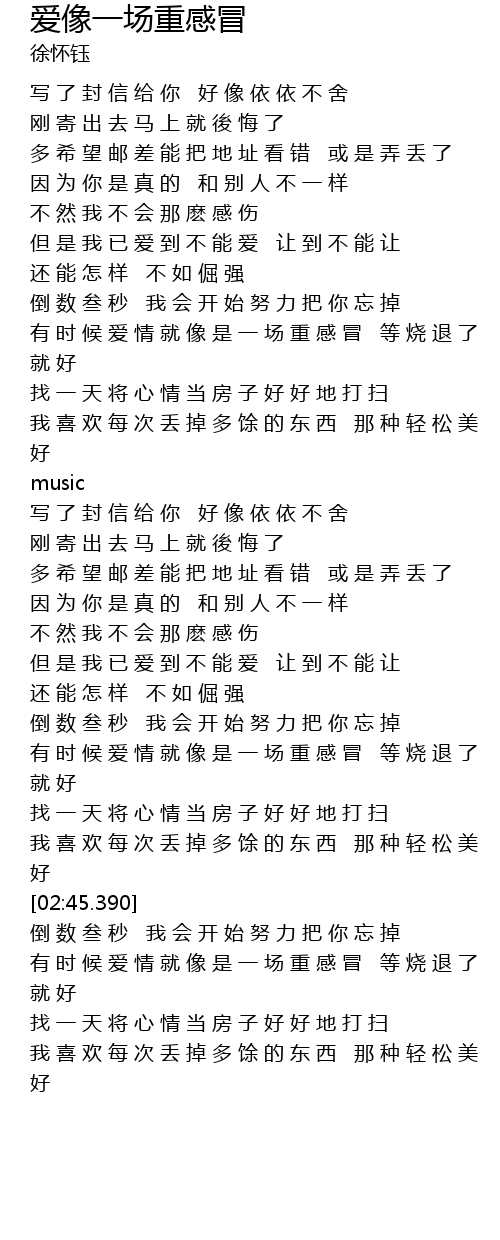 爱像一场重感冒
徐怀钰

写了封信给你 好像依依不舍
刚寄出去马上就後悔了
多希望邮差能把地址看错 或是弄丢了
因为你是真的 和别人不一样
不然我不会那麽感伤
但是我已爱到不能爱 让到不能让
还能怎样 不如倔强
倒数叁秒 我会开始努力把你忘掉
有时候爱情就像是一场重感冒 等烧退了就好
找一天将心情当房子好好地打扫
我喜欢每次丢掉多馀的东西 那种轻松美好
music
写了封信给你 好像依依不舍
刚寄出去马上就後悔了
多希望邮差能把地址看错 或是弄丢了
因为你是真的 和别人不一样
不然我不会那麽感伤
但是我已爱到不能爱 让到不能让
还能怎样 不如倔强
倒数叁秒 我会开始努力把你忘掉
有时候爱情就像是一场重感冒 等烧退了就好
找一天将心情当房子好好地打扫
我喜欢每次丢掉多馀的东西 那种轻松美好
[02:45.390]
倒数叁秒 我会开始努力把你忘掉
有时候爱情就像是一场重感冒 等烧退了就好
找一天将心情当房子好好地打扫
我喜欢每次丢掉多馀的东西 那种轻松美好